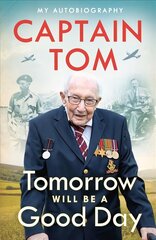 MY AUTOBIOGRAPHY

CAPTAIN TOM

Tomorrow WILL BE A Good Day